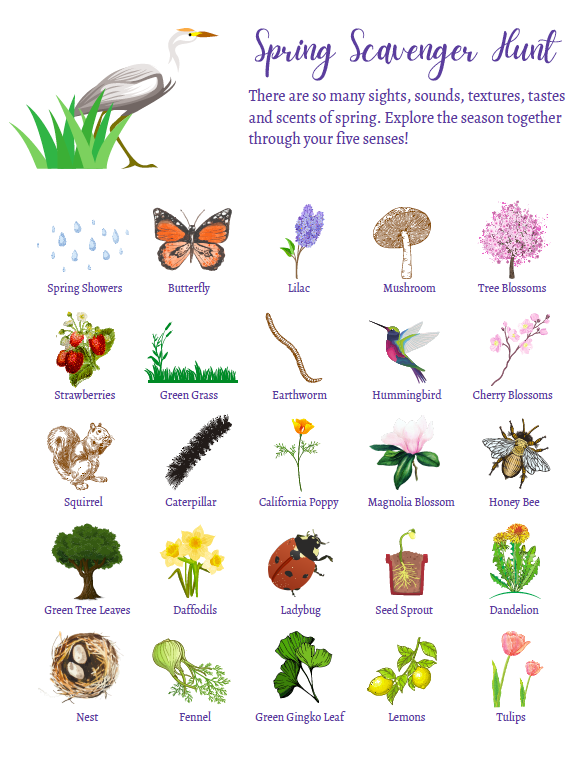 Spring Scavenger Hunt

There are so many sights, sounds, textures, tastes and scents of spring. Explore the season together through your five senses!

Spring Showers
Butterfly
Lilac
Mushroom
Tree Blossoms

Strawberries
Green Grass
Earthworm
Hummingbird
Cherry Blossoms

Squirrel
Caterpillar
California Poppy
Magnolia Blossom
Honey Bee

Green Tree Leaves
Daffodils
Ladybug
Seed Sprout
Dandelion

Nest
Fennel
Green Gingko Leaf
Lemons
Tulips